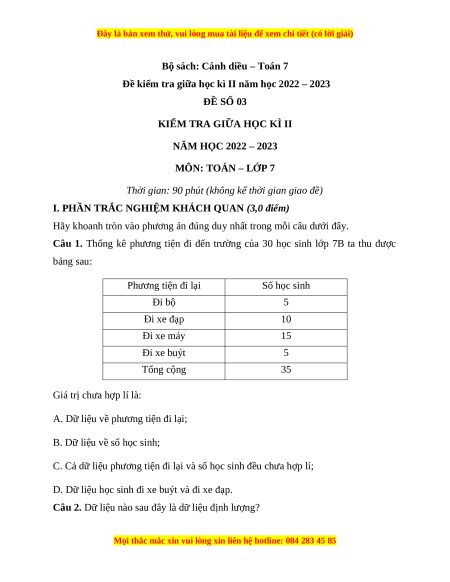 Đây là bản xem thử, vui lòng mua tài liệu để xem chi tiết (có lời giải)

Bộ sách: Cánh diều – Toán 7

Đề kiểm tra giữa học kì II năm học 2022 – 2023

ĐỀ SỐ 03

KIỂM TRA GIỮA HỌC KÌ II

NĂM HỌC 2022 – 2023

MÔN: TOÁN – LỚP 7

Thời gian: 90 phút (không kể thời gian giao đề)

I. PHẦN TRẮC NGHIỆM KHÁCH QUAN (3,0 điểm)

Hãy khoanh tròn vào phương án đúng duy nhất trong mỗi câu dưới đây.

Câu 1. Thống kê phương tiện đi đến trường của 30 học sinh lớp 7B ta thu được bảng sau:

| Phương tiện đi lại | Số học sinh |
|---|---|
| Đi bộ | 5 |
| Đi xe đạp | 10 |
| Đi xe máy | 15 |
| Đi xe buýt | 5 |
| Tổng cộng | 35 |

Giá trị chưa hợp lí là:

A. Dữ liệu về phương tiện đi lại;

B. Dữ liệu về số học sinh;

C. Cả dữ liệu phương tiện đi lại và số học sinh đều chưa hợp lí;

D. Dữ liệu học sinh đi xe buýt và đi xe đạp.

Câu 2. Dữ liệu nào sau đây là dữ liệu định lượng?

Mọi thắc mắc xin vui lòng xin liên hệ hotline: 084 283 45 85